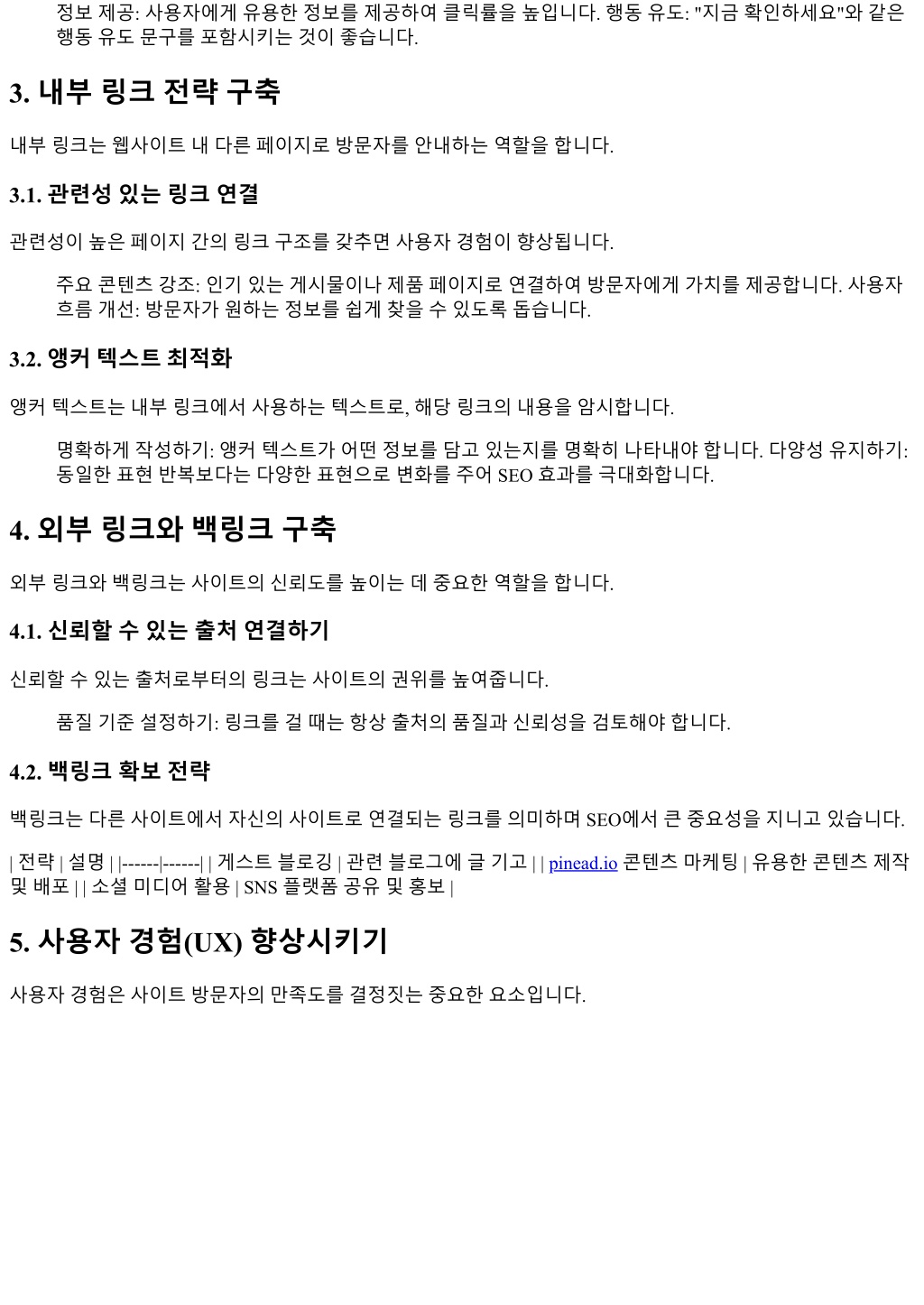 정보 제공: 사용자에게 유용한 정보를 제공하여 클릭률을 높입니다. 행동 유도: "지금 확인하세요"와 같은 행동 유도 문구를 포함시키는 것이 좋습니다.

3. 내부 링크 전략 구축

내부 링크는 웹사이트 내 다른 페이지로 방문자를 안내하는 역할을 합니다.

3.1. 관련성 있는 링크 연결

관련성이 높은 페이지 간의 링크 구조를 갖추면 사용자 경험이 향상됩니다.

주요 콘텐츠 강조: 인기 있는 게시물이나 제품 페이지로 연결하여 방문자에게 가치를 제공합니다. 사용자 흐름 개선: 방문자가 원하는 정보를 쉽게 찾을 수 있도록 돕습니다.

3.2. 앵커 텍스트 최적화

앵커 텍스트는 내부 링크에서 사용하는 텍스트로, 해당 링크의 내용을 암시합니다.

명확하게 작성하기: 앵커 텍스트가 어떤 정보를 담고 있는지를 명확히 나타내야 합니다. 다양성 유지하기: 동일한 표현 반복보다는 다양한 표현으로 변화를 주어 SEO 효과를 극대화합니다.

4. 외부 링크와 백링크 구축

외부 링크와 백링크는 사이트의 신뢰도를 높이는 데 중요한 역할을 합니다.

4.1. 신뢰할 수 있는 출처 연결하기

신뢰할 수 있는 출처로부터의 링크는 사이트의 권위를 높여줍니다.

품질 기준 설정하기: 링크를 걸 때는 항상 출처의 품질과 신뢰성을 검토해야 합니다.

4.2. 백링크 확보 전략

백링크는 다른 사이트에서 자신의 사이트로 연결되는 링크를 의미하며 SEO에서 큰 중요성을 지니고 있습니다.

| 전략 | 설명 | |------|------| | 게스트 블로깅 | 관련 블로그에 글 기고 | | pinead.io 콘텐츠 마케팅 | 유용한 콘텐츠 제작 및 배포 | | 소셜 미디어 활용 | SNS 플랫폼 공유 및 홍보 |

5. 사용자 경험(UX) 향상시키기

사용자 경험은 사이트 방문자의 만족도를 결정짓는 중요한 요소입니다.